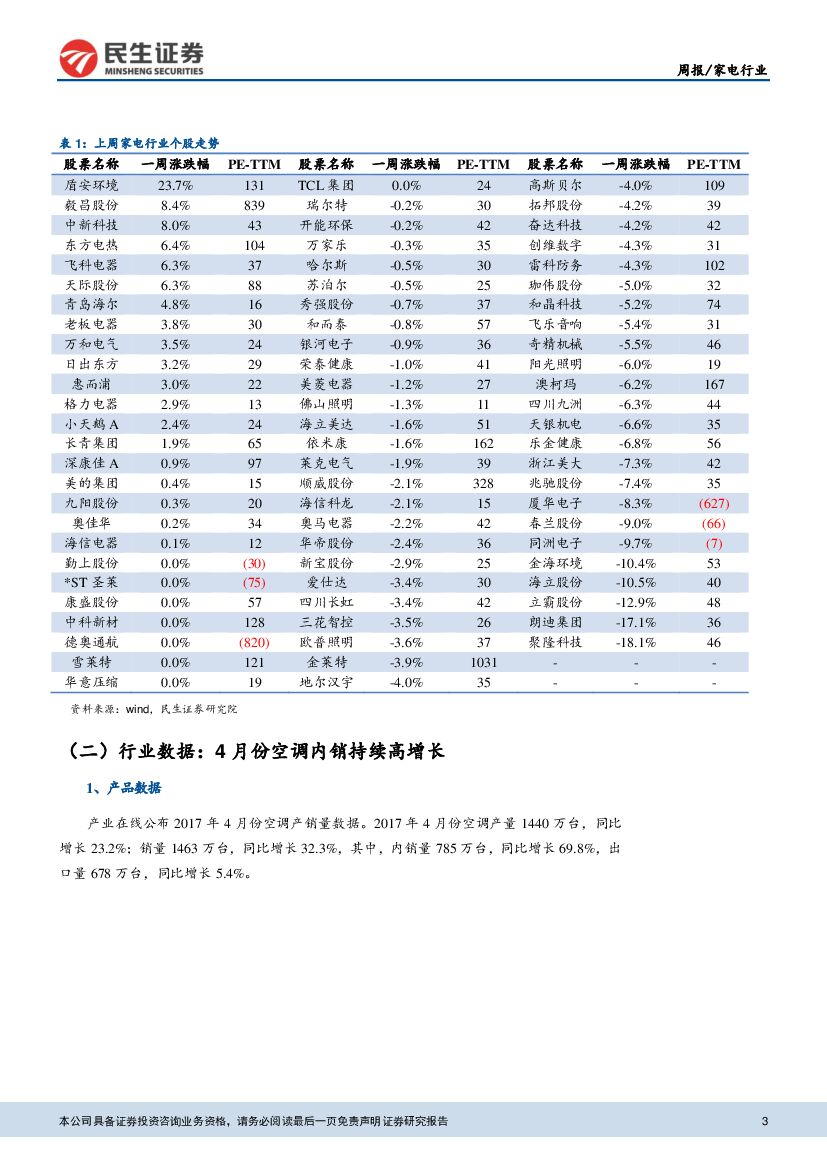 民生证券
MINSHENG SECURITIES

周报/家电行业

表 1：上周家电行业个股走势

| 股票名称 | 一周涨跌幅 | PE-TTM | 股票名称 | 一周涨跌幅 | PE-TTM | 股票名称 | 一周涨跌幅 | PE-TTM |
|---|---|---|---|---|---|---|---|---|
| 盾安环境 | 23.7% | 131 | TCL 集团 | 0.0% | 24 | 高斯贝尔 | -4.0% | 109 |
| 毅昌股份 | 8.4% | 839 | 瑞尔特 | -0.2% | 30 | 拓邦股份 | -4.2% | 39 |
| 中新科技 | 8.0% | 43 | 开能环保 | -0.2% | 42 | 奋达科技 | -4.2% | 42 |
| 东方电热 | 6.4% | 104 | 万家乐 | -0.3% | 35 | 创维数字 | -4.3% | 31 |
| 飞科电器 | 6.3% | 37 | 哈尔斯 | -0.5% | 30 | 雷科防务 | -4.3% | 102 |
| 天际股份 | 6.3% | 88 | 苏泊尔 | -0.5% | 25 | 珈伟股份 | -5.0% | 32 |
| 青岛海尔 | 4.8% | 16 | 秀强股份 | -0.7% | 37 | 和晶科技 | -5.2% | 74 |
| 老板电器 | 3.8% | 30 | 和而泰 | -0.8% | 57 | 飞乐音响 | -5.4% | 31 |
| 万和电气 | 3.5% | 24 | 银河电子 | -0.9% | 36 | 奇精机械 | -5.5% | 46 |
| 日出东方 | 3.2% | 29 | 荣泰健康 | -1.0% | 41 | 阳光照明 | -6.0% | 19 |
| 惠而浦 | 3.0% | 22 | 美菱电器 | -1.2% | 27 | 澳柯玛 | -6.2% | 167 |
| 格力电器 | 2.9% | 13 | 佛山照明 | -1.3% | 11 | 四川九洲 | -6.3% | 44 |
| 小天鹅 A | 2.4% | 24 | 海立美达 | -1.6% | 51 | 天银机电 | -6.6% | 35 |
| 长青集团 | 1.9% | 65 | 依米康 | -1.6% | 162 | 乐金健康 | -6.8% | 56 |
| 深康佳 A | 0.9% | 97 | 莱克电气 | -1.9% | 39 | 浙江美大 | -7.3% | 42 |
| 美的集团 | 0.4% | 15 | 顺威股份 | -2.1% | 328 | 兆驰股份 | -7.4% | 35 |
| 九阳股份 | 0.3% | 20 | 海信科龙 | -2.1% | 15 | 厦华电子 | -8.3% | (627) |
| 奥佳华 | 0.2% | 34 | 奥马电器 | -2.2% | 42 | 春兰股份 | -9.0% | (66) |
| 海信电器 | 0.1% | 12 | 华帝股份 | -2.4% | 36 | 同洲电子 | -9.7% | (7) |
| 勤上股份 | 0.0% | (30) | 新宝股份 | -2.9% | 25 | 金海环境 | -10.4% | 53 |
| *ST 圣莱 | 0.0% | (75) | 爱仕达 | -3.4% | 30 | 海立股份 | -10.5% | 40 |
| 康盛股份 | 0.0% | 57 | 四川长虹 | -3.4% | 42 | 立霸股份 | -12.9% | 48 |
| 中科新材 | 0.0% | 128 | 三花智控 | -3.5% | 26 | 朗迪集团 | -17.1% | 36 |
| 德奥通航 | 0.0% | (820) | 欧普照明 | -3.6% | 37 | 聚隆科技 | -18.1% | 46 |
| 雪莱特 | 0.0% | 121 | 金莱特 | -3.9% | 1031 | - | - | - |
| 华意压缩 | 0.0% | 19 | 地尔汉宇 | -4.0% | 35 | - | - | - |

资料来源：wind，民生证券研究院

（二）行业数据：4 月份空调内销持续高增长

1、产品数据

产业在线公布 2017 年 4 月份空调产销量数据。2017 年 4 月份空调产量 1440 万台，同比增长 23.2%；销量 1463 万台，同比增长 32.3%，其中，内销量 785 万台，同比增长 69.8%，出口量 678 万台，同比增长 5.4%。

本公司具备证券投资咨询业务资格，请务必阅读最后一页免责声明 证券研究报告 3